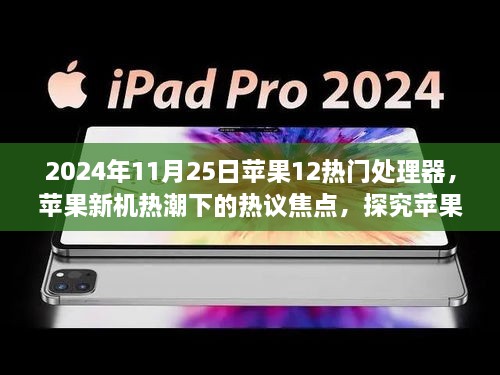 iPad Pro 2024

2024年11月25日苹果12热门处理器，苹果新机热潮下的热议焦点，探究苹果